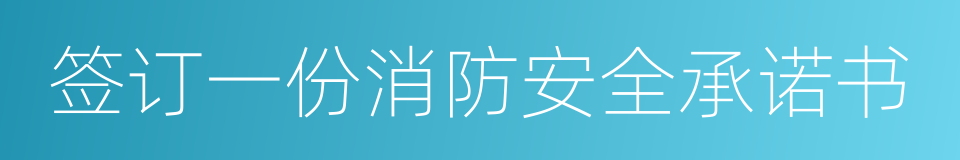 签订一份消防安全承诺书